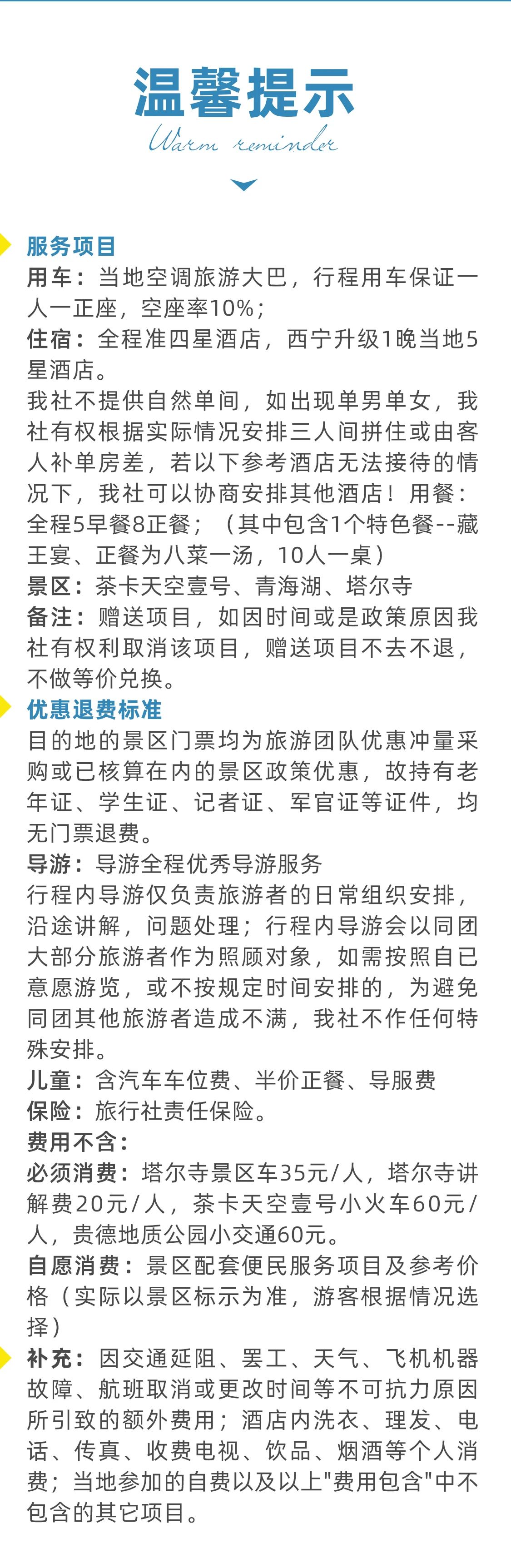 温馨提示
Warm reminder

服务项目
用车：当地空调旅游大巴，行程用车保证一人一正座，空座率10%；
住宿：全程准四星酒店，西宁升级1晚当地5星酒店。
我社不提供自然单间，如出现单男单女，我社有权根据实际情况安排三人间拼住或由客人补单房差，若以下参考酒店无法接待的情况下，我社可以协商安排其他酒店！用餐：全程5早餐8正餐；（其中包含1个特色餐--藏王宴、正餐为八菜一汤，10人一桌）
景区：茶卡天空壹号、青海湖、塔尔寺
备注：赠送项目，如因时间或是政策原因我社有权利取消该项目，赠送项目不去不退，不做等价兑换。

优惠退费标准
目的地的景区门票均为旅游团队优惠冲量采购或已核算在内的景区政策优惠，故持有老年证、学生证、记者证、军官证等证件，均无门票退费。
导游：导游全程优秀导游服务
行程内导游仅负责旅游者的日常组织安排，沿途讲解，问题处理；行程内导游会以同团大部分旅游者作为照顾对象，如需按照自已意愿游览，或不按规定时间安排的，为避免同团其他旅游者造成不满，我社不作任何特殊安排。
儿童：含汽车车位费、半价正餐、导服费
保险：旅行社责任保险。
费用不含：
必须消费：塔尔寺景区车35元/人，塔尔寺讲解费20元/人，茶卡天空壹号小火车60元/人，贵德地质公园小交通60元。
自愿消费：景区配套便民服务项目及参考价格（实际以景区标示为准，游客根据情况选择）

补充：因交通延阻、罢工、天气、飞机机器故障、航班取消或更改时间等不可抗力原因所引致的额外费用；酒店内洗衣、理发、电话、传真、收费电视、饮品、烟酒等个人消费；当地参加的自费以及以上"费用包含"中不包含的其它项目。